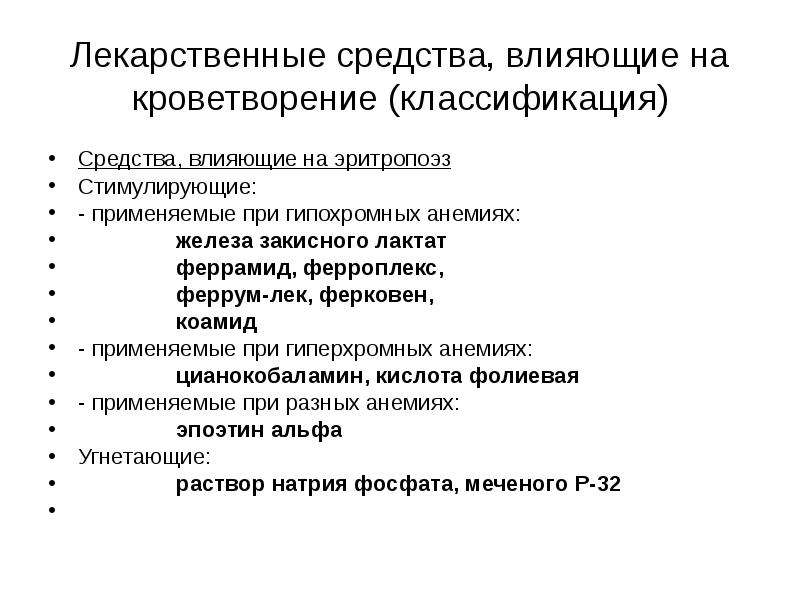 Лекарственные средства, влияющие на кроветворение (классификация)

• Средства, влияющие на эритропоэз
• Стимулирующие:
• - применяемые при гипохромных анемиях:
• железа закисного лактат
• феррамид, ферроплекс,
• феррум-лек, ферковен,
• коамид
• - применяемые при гиперхромных анемиях:
• цианокобаламин, кислота фолиевая
• - применяемые при разных анемиях:
• эпоэтин альфа
• Угнетающие:
• раствор натрия фосфата, меченого Р-32
•